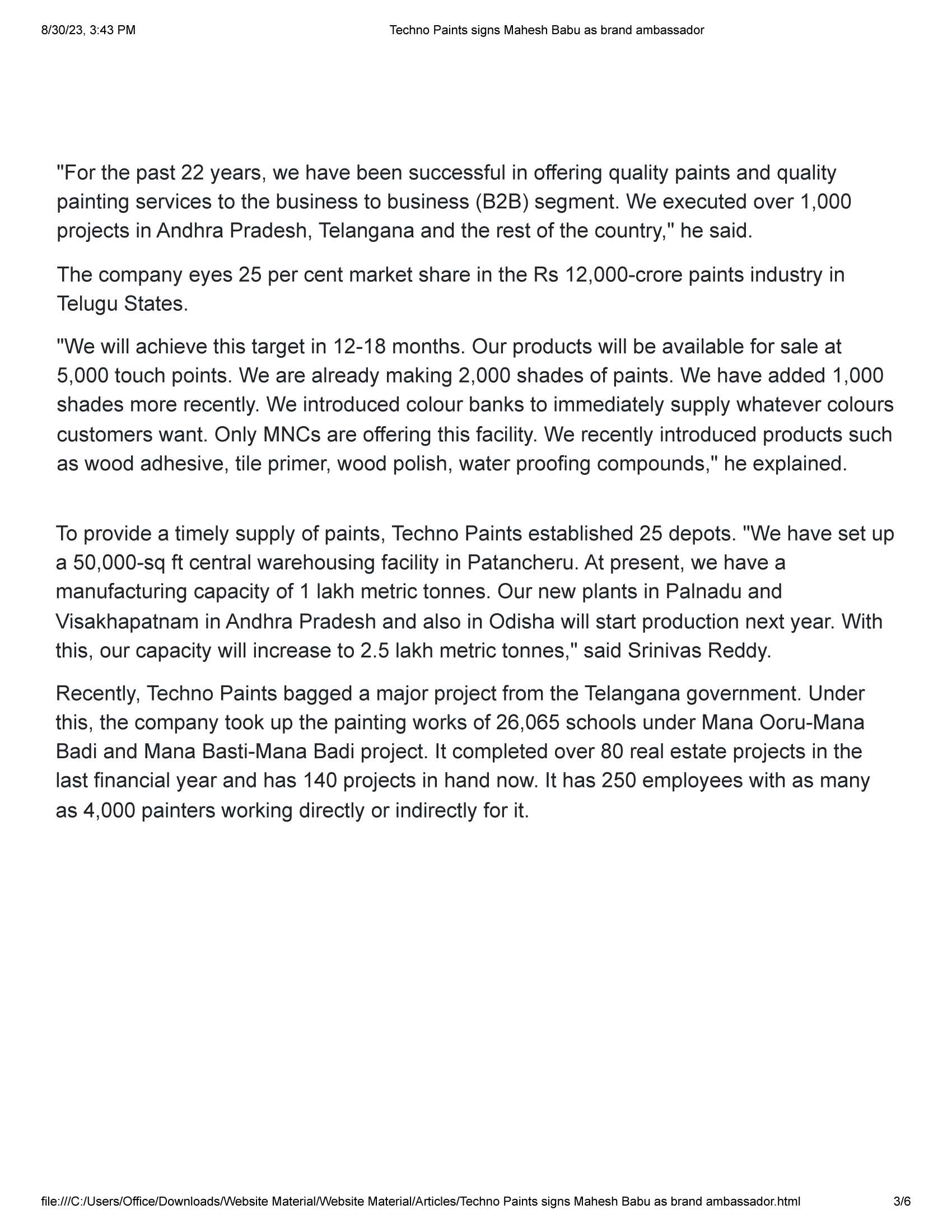 8/30/23, 3:43 PM Techno Paints signs Mahesh Babu as brand ambassador

"For the past 22 years, we have been successful in offering quality paints and quality painting services to the business to business (B2B) segment. We executed over 1,000 projects in Andhra Pradesh, Telangana and the rest of the country," he said.

The company eyes 25 per cent market share in the Rs 12,000-crore paints industry in Telugu States.

"We will achieve this target in 12-18 months. Our products will be available for sale at 5,000 touch points. We are already making 2,000 shades of paints. We have added 1,000 shades more recently. We introduced colour banks to immediately supply whatever colours customers want. Only MNCs are offering this facility. We recently introduced products such as wood adhesive, tile primer, wood polish, water proofing compounds," he explained.

To provide a timely supply of paints, Techno Paints established 25 depots. "We have set up a 50,000-sq ft central warehousing facility in Patancheru. At present, we have a manufacturing capacity of 1 lakh metric tonnes. Our new plants in Palnadu and Visakhapatnam in Andhra Pradesh and also in Odisha will start production next year. With this, our capacity will increase to 2.5 lakh metric tonnes," said Srinivas Reddy.

Recently, Techno Paints bagged a major project from the Telangana government. Under this, the company took up the painting works of 26,065 schools under Mana Ooru-Mana Badi and Mana Basti-Mana Badi project. It completed over 80 real estate projects in the last financial year and has 140 projects in hand now. It has 250 employees with as many as 4,000 painters working directly or indirectly for it.

file:///C:/Users/Office/Downloads/Website Material/Website Material/Articles/Techno Paints signs Mahesh Babu as brand ambassador.html 3/6